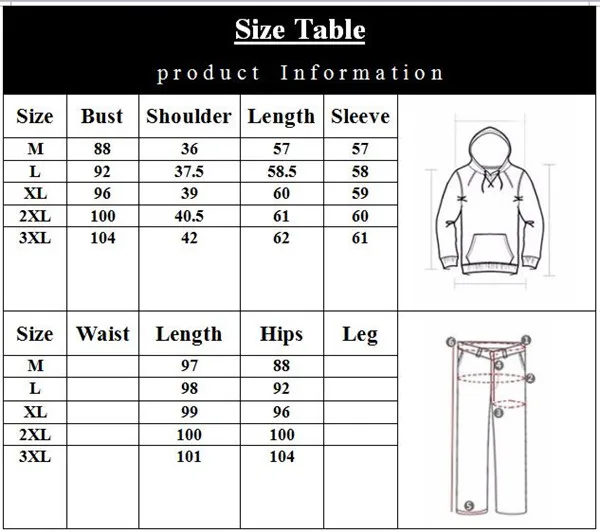 Size Table

product Information

| Size | Bust | Shoulder | Length | Sleeve |
|---|---|---|---|---|
| M | 88 | 36 | 57 | 57 |
| L | 92 | 37.5 | 58.5 | 58 |
| XL | 96 | 39 | 60 | 59 |
| 2XL | 100 | 40.5 | 61 | 60 |
| 3XL | 104 | 42 | 62 | 61 |

| Size | Waist | Length | Hips | Leg |
|---|---|---|---|---|
| M | | 97 | 88 | |
| L | | 98 | 92 | |
| XL | | 99 | 96 | |
| 2XL | | 100 | 100 | |
| 3XL | | 101 | 104 | |

6 1 4 2 3 5